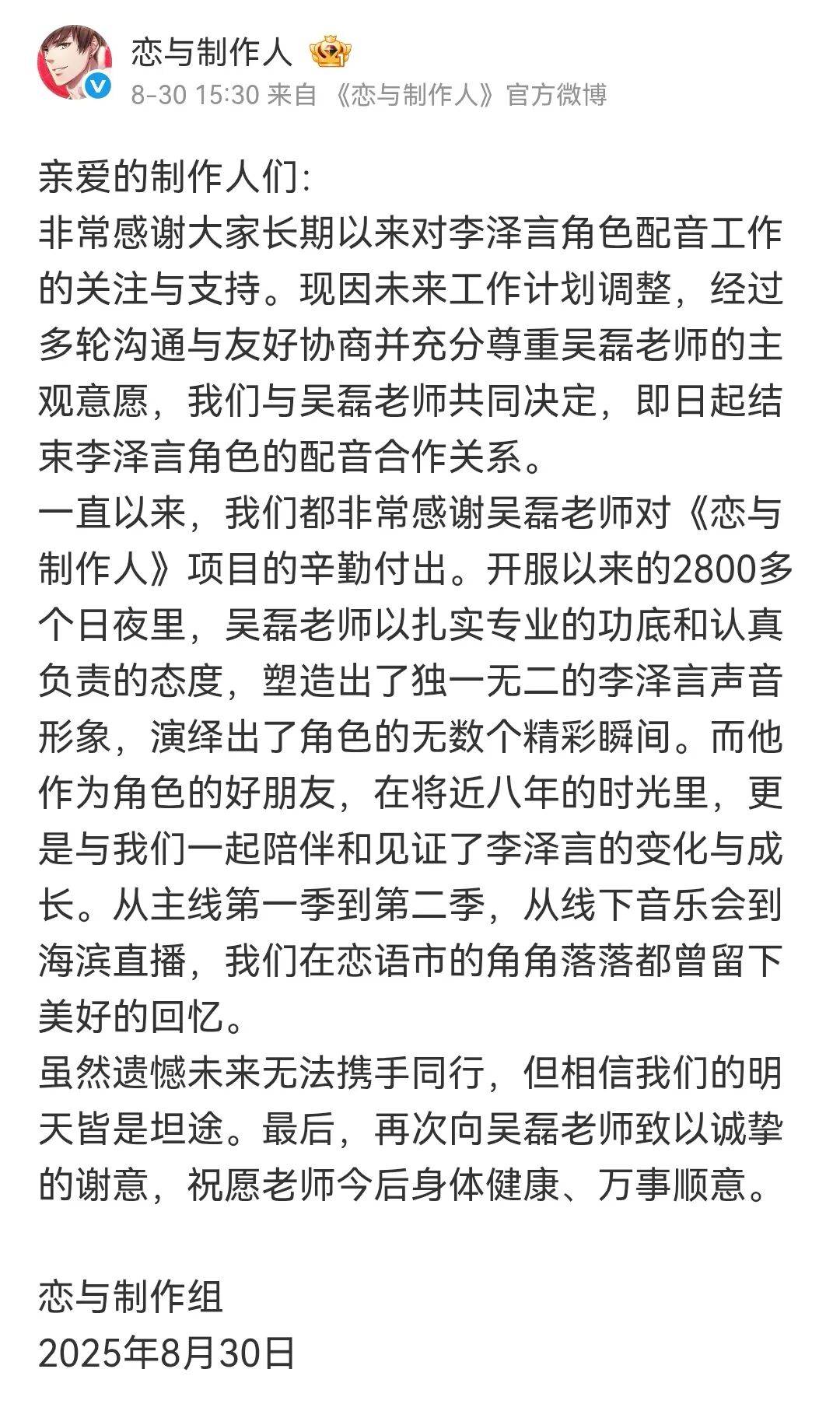 恋与制作人
8-30 15:30 来自 《恋与制作人》官方微博

亲爱的制作人们:
非常感谢大家长期以来对李泽言角色配音工作的关注与支持。现因未来工作计划调整，经过多轮沟通与友好协商并充分尊重吴磊老师的主观意愿，我们与吴磊老师共同决定，即日起结束李泽言角色的配音合作关系。
一直以来，我们都非常感谢吴磊老师对《恋与制作人》项目的辛勤付出。开服以来的2800多个日夜里，吴磊老师以扎实专业的功底和认真负责的态度，塑造出了独一无二的李泽言声音形象，演绎出了角色的无数个精彩瞬间。而他作为角色的好朋友，在将近八年的时光里，更是与我们一起陪伴和见证了李泽言的变化与成长。从主线第一季到第二季，从线下音乐会到海滨直播，我们在恋语市的角角落落都曾留下美好的回忆。
虽然遗憾未来无法携手同行，但相信我们的明天皆是坦途。最后，再次向吴磊老师致以诚挚的谢意，祝愿老师今后身体健康、万事顺意。

恋与制作组
2025年8月30日